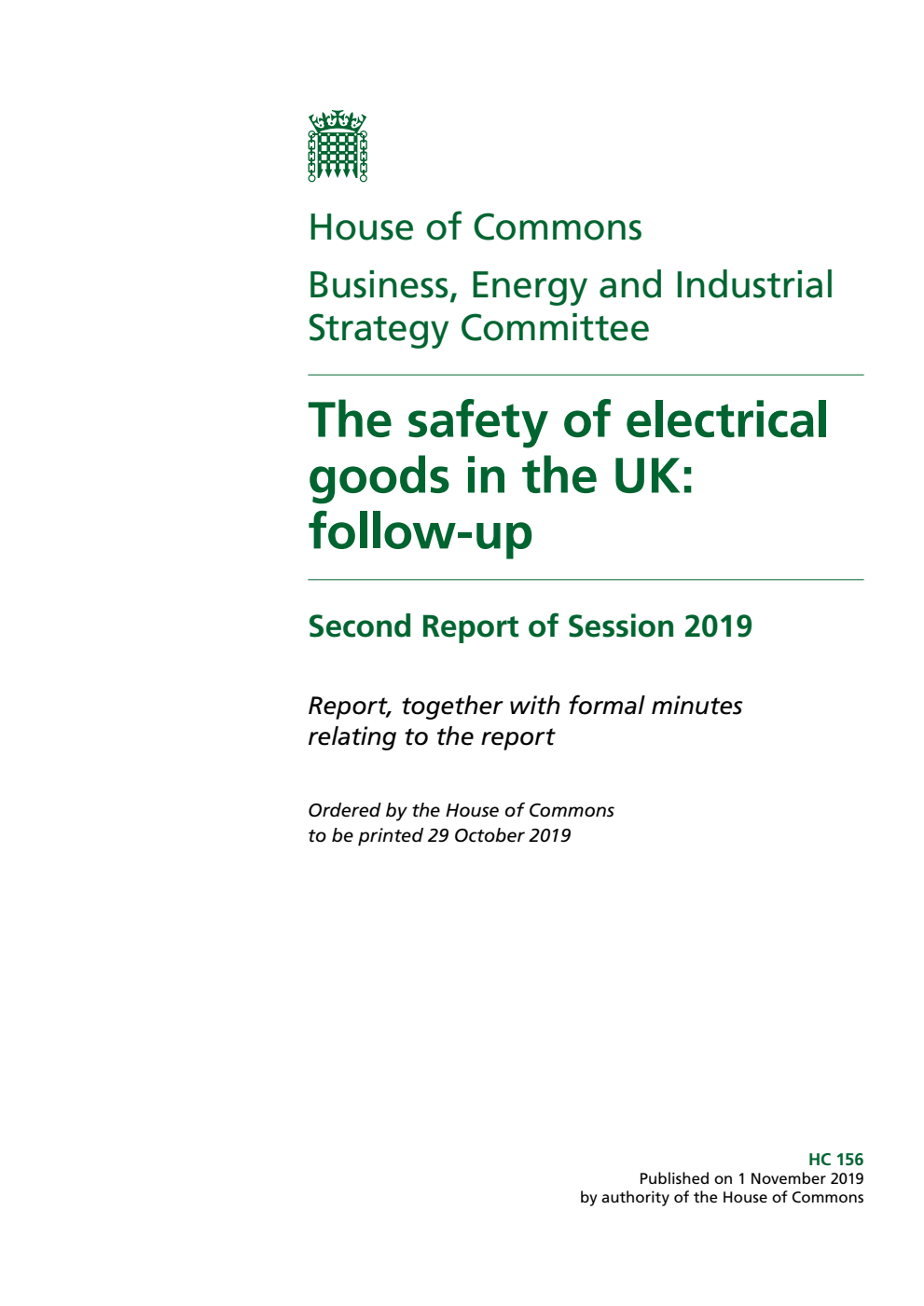 House of Commons

Business, Energy and Industrial Strategy Committee

The safety of electrical goods in the UK: follow-up

Second Report of Session 2019

Report, together with formal minutes relating to the report

Ordered by the House of Commons to be printed 29 October 2019

HC 156
Published on 1 November 2019
by authority of the House of Commons